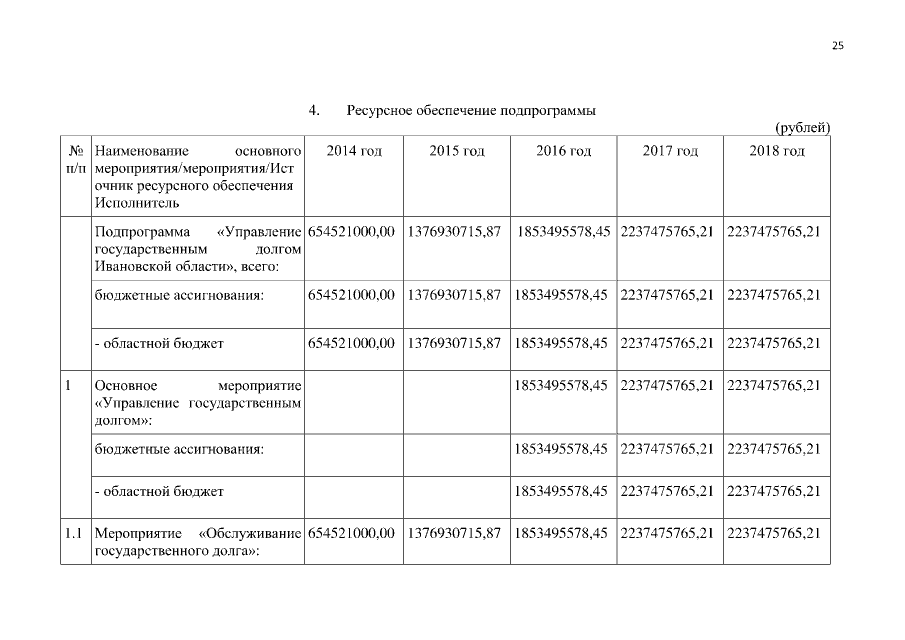 25

4. Ресурсное обеспечение подпрограммы

(рублей)

| № п/п | Наименование основного мероприятия/мероприятия/Источник ресурсного обеспечения Исполнитель | 2014 год | 2015 год | 2016 год | 2017 год | 2018 год |
|---|---|---|---|---|---|---|
| | Подпрограмма «Управление государственным долгом Ивановской области», всего: | 654521000,00 | 1376930715,87 | 1853495578,45 | 2237475765,21 | 2237475765,21 |
| | бюджетные ассигнования: | 654521000,00 | 1376930715,87 | 1853495578,45 | 2237475765,21 | 2237475765,21 |
| | - областной бюджет | 654521000,00 | 1376930715,87 | 1853495578,45 | 2237475765,21 | 2237475765,21 |
| 1 | Основное мероприятие «Управление государственным долгом»: | | | 1853495578,45 | 2237475765,21 | 2237475765,21 |
| | бюджетные ассигнования: | | | 1853495578,45 | 2237475765,21 | 2237475765,21 |
| | - областной бюджет | | | 1853495578,45 | 2237475765,21 | 2237475765,21 |
| 1.1 | Мероприятие «Обслуживание государственного долга»: | 654521000,00 | 1376930715,87 | 1853495578,45 | 2237475765,21 | 2237475765,21 |